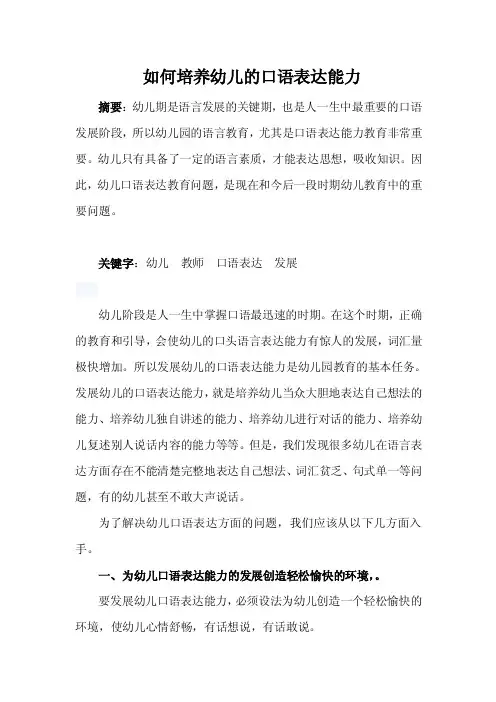 如何培养幼儿的口语表达能力

摘要：幼儿期是语言发展的关键期，也是人一生中最重要的口语发展阶段，所以幼儿园的语言教育，尤其是口语表达能力教育非常重要。幼儿只有具备了一定的语言素质，才能表达思想，吸收知识。因此，幼儿口语表达教育问题，是现在和今后一段时期幼儿教育中的重要问题。

关键字：幼儿　教师　口语表达　发展

幼儿阶段是人一生中掌握口语最迅速的时期。在这个时期，正确的教育和引导，会使幼儿的口头语言表达能力有惊人的发展，词汇量极快增加。所以发展幼儿的口语表达能力是幼儿园教育的基本任务。发展幼儿的口语表达能力，就是培养幼儿当众大胆地表达自己想法的能力、培养幼儿独自讲述的能力、培养幼儿进行对话的能力、培养幼儿复述别人说话内容的能力等等。但是，我们发现很多幼儿在语言表达方面存在不能清楚完整地表达自己想法、词汇贫乏、句式单一等问题，有的幼儿甚至不敢大声说话。

为了解决幼儿口语表达方面的问题，我们应该从以下几方面入手。

一、为幼儿口语表达能力的发展创造轻松愉快的环境，。

要发展幼儿口语表达能力，必须设法为幼儿创造一个轻松愉快的环境，使幼儿心情舒畅，有话想说，有话敢说。